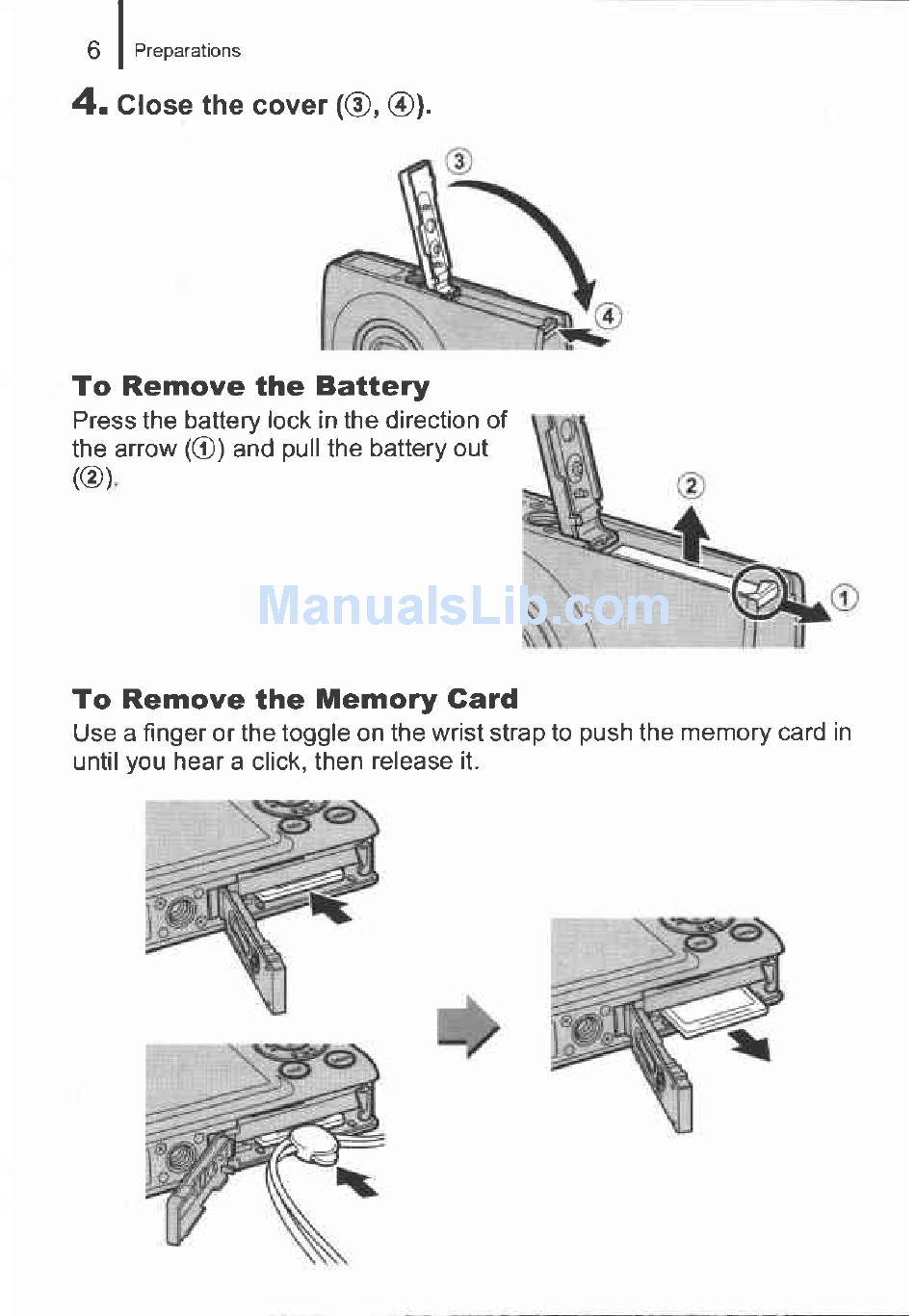 6 Preparations

4. Close the cover (③, ④).

③

④

To Remove the Battery

Press the battery lock in the direction of the arrow (①) and pull the battery out (②).

②

①

ManualsLib.com

To Remove the Memory Card

Use a finger or the toggle on the wrist strap to push the memory card in until you hear a click, then release it.